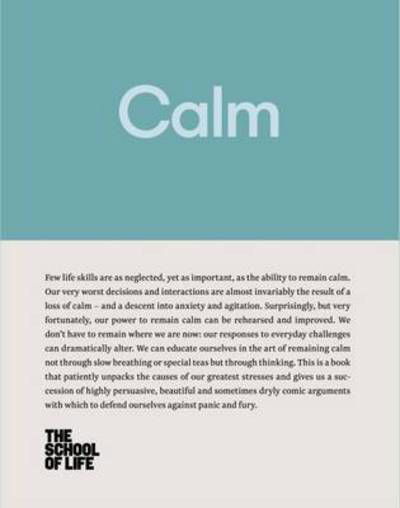 Calm

Few life skills are as neglected, yet as important, as the ability to remain calm. Our very worst decisions and interactions are almost invariably the result of a loss of calm – and a descent into anxiety and agitation. Surprisingly, but very fortunately, our power to remain calm can be rehearsed and improved. We don't have to remain where we are now: our responses to everyday challenges can dramatically alter. We can educate ourselves in the art of remaining calm not through slow breathing or special teas but through thinking. This is a book that patiently unpacks the causes of our greatest stresses and gives us a succession of highly persuasive, beautiful and sometimes dryly comic arguments with which to defend ourselves against panic and fury.

THE SCHOOL OF LIFE